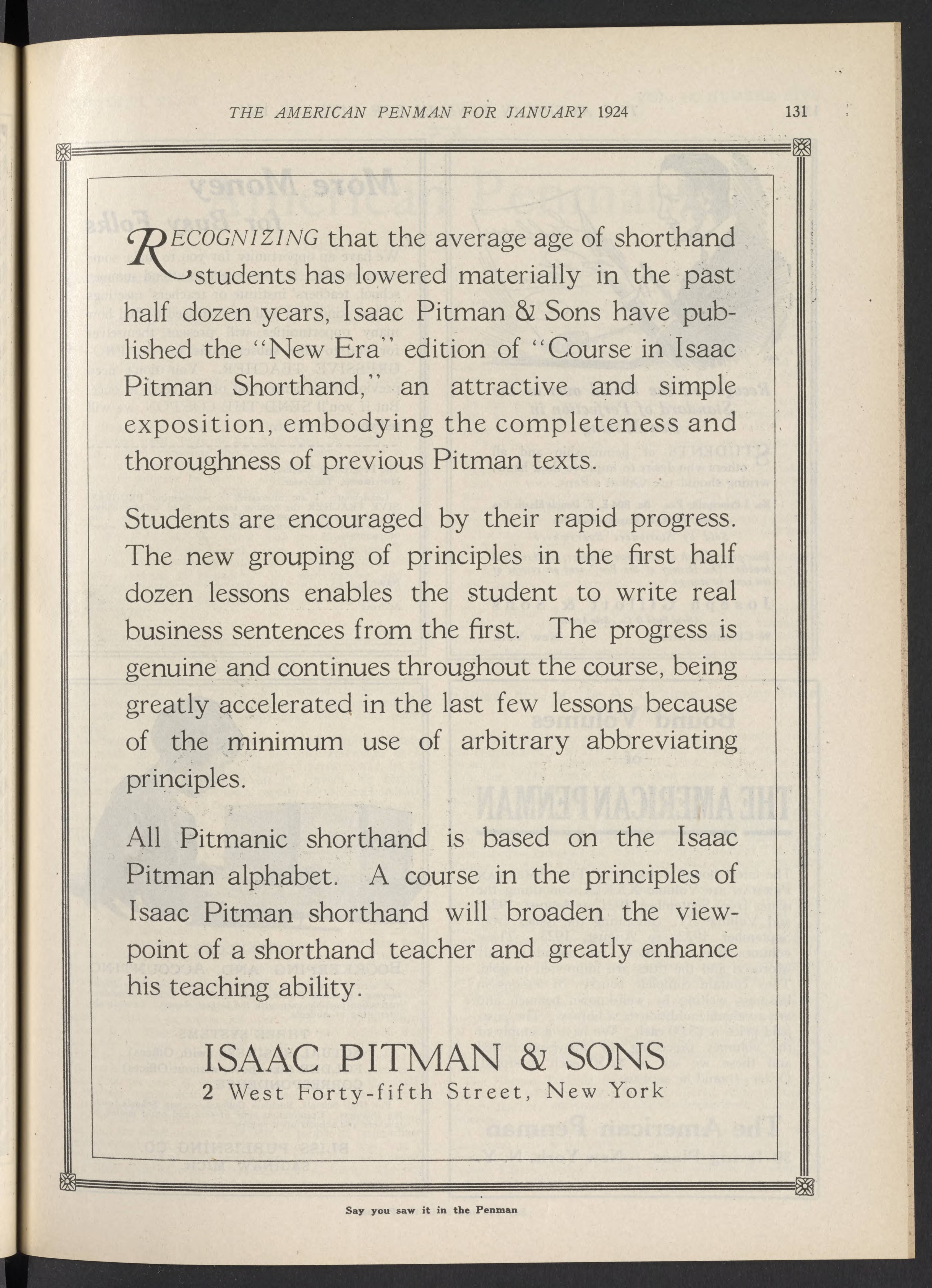 THE AMERICAN PENMAN FOR JANUARY 1924 131

RECOGNIZING that the average age of shorthand students has lowered materially in the past half dozen years, Isaac Pitman & Sons have published the "New Era" edition of "Course in Isaac Pitman Shorthand," an attractive and simple exposition, embodying the completeness and thoroughness of previous Pitman texts.

Students are encouraged by their rapid progress. The new grouping of principles in the first half dozen lessons enables the student to write real business sentences from the first. The progress is genuine and continues throughout the course, being greatly accelerated in the last few lessons because of the minimum use of arbitrary abbreviating principles.

All Pitmanic shorthand is based on the Isaac Pitman alphabet. A course in the principles of Isaac Pitman shorthand will broaden the viewpoint of a shorthand teacher and greatly enhance his teaching ability.

ISAAC PITMAN & SONS
2 West Forty-fifth Street, New York

Say you saw it in the Penman